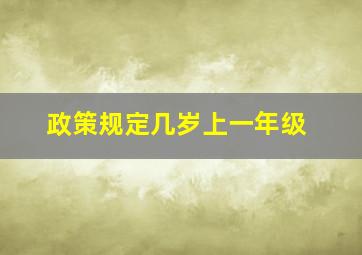 政策规定几岁上一年级